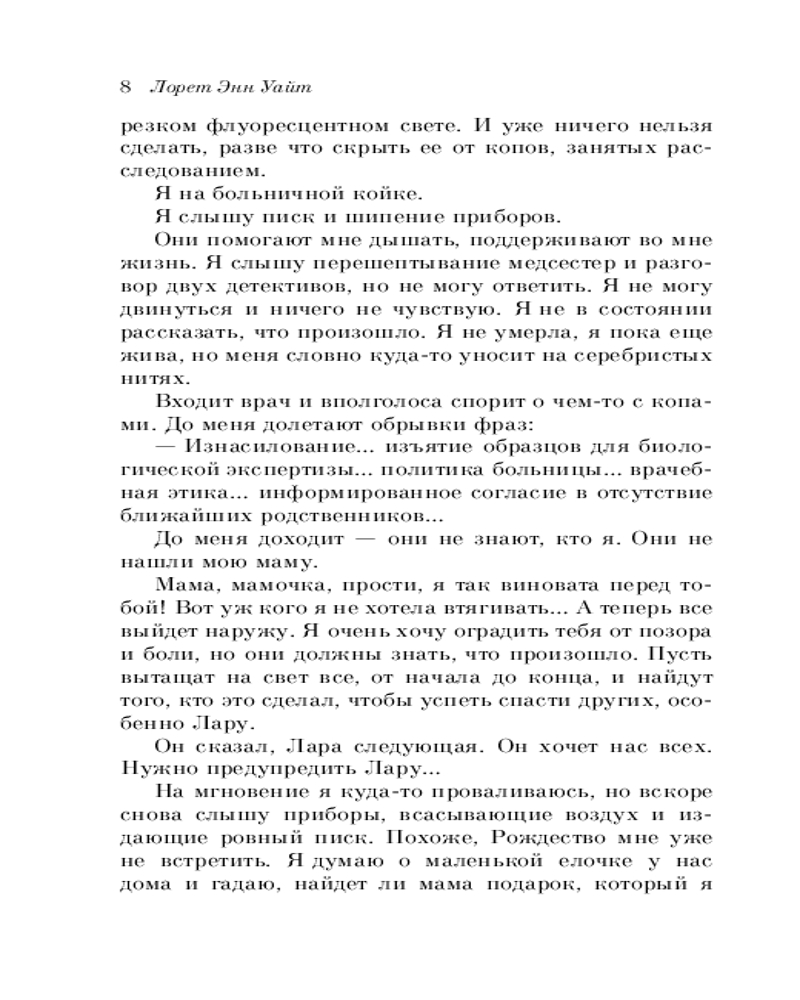 8 Лорет Энн Уайт

резком флуоресцентном свете. И уже ничего нельзя сделать, разве что скрыть ее от копов, занятых расследованием.

Я на больничной койке.

Я слышу писк и шипение приборов.

Они помогают мне дышать, поддерживают во мне жизнь. Я слышу перешептывание медсестер и разговор двух детективов, но не могу ответить. Я не могу двинуться и ничего не чувствую. Я не в состоянии рассказать, что произошло. Я не умерла, я пока еще жива, но меня словно куда-то уносит на серебристых нитях.

Входит врач и вполголоса спорит о чем-то с копами. До меня долетают обрывки фраз:

— Изнасилование... изъятие образцов для биологической экспертизы... политика больницы... врачебная этика... информированное согласие в отсутствие ближайших родственников...

До меня доходит — они не знают, кто я. Они не нашли мою маму.

Мама, мамочка, прости, я так виновата перед тобой! Вот уж кого я не хотела втягивать... А теперь все выйдет наружу. Я очень хочу оградить тебя от позора и боли, но они должны знать, что произошло. Пусть вытащат на свет все, от начала до конца, и найдут того, кто это сделал, чтобы успеть спасти других, особенно Лару.

Он сказал, Лара следующая. Он хочет нас всех. Нужно предупредить Лару...

На мгновение я куда-то проваливаюсь, но вскоре снова слышу приборы, всасывающие воздух и издающие ровный писк. Похоже, Рождество мне уже не встретить. Я думаю о маленькой елочке у нас дома и гадаю, найдет ли мама подарок, который я